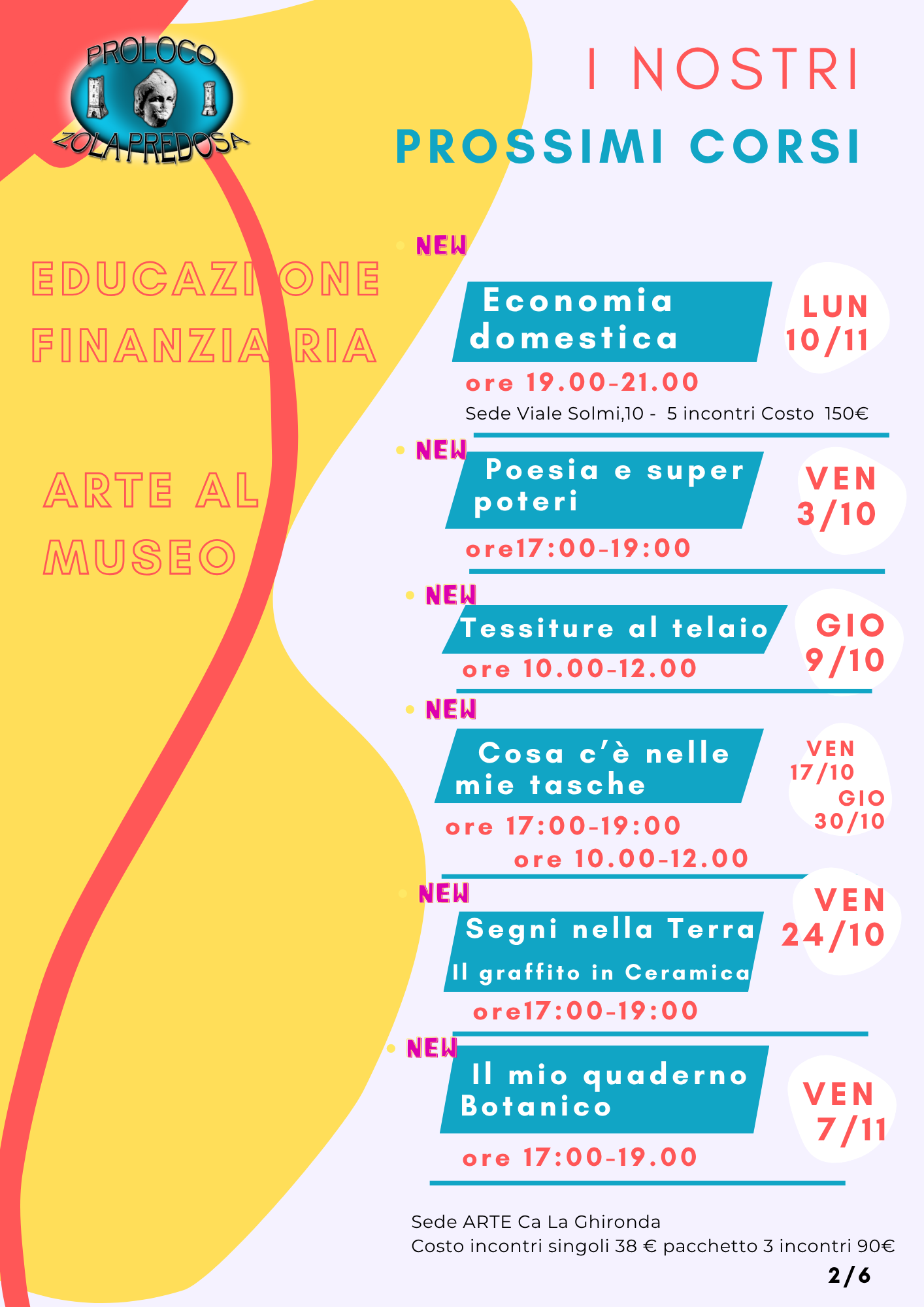 PROLOCO
ZOLA PREDOSA

I NOSTRI
PROSSIMI CORSI

EDUCAZIONE FINANZIARIA

ARTE AL MUSEO

NEW
Economia domestica
LUN 10/11
ore 19.00-21.00
Sede Viale Solmi,10 - 5 incontri Costo 150€

NEW
Poesia e super poteri
VEN 3/10
ore17:00-19:00

NEW
Tessiture al telaio
GIO 9/10
ore 10.00-12.00

NEW
Cosa c'è nelle mie tasche
VEN 17/10
GIO 30/10
ore 17:00-19:00
ore 10.00-12.00

NEW
Segni nella Terra
Il graffito in Ceramica
VEN 24/10
ore17:00-19:00

NEW
Il mio quaderno Botanico
VEN 7/11
ore 17:00-19.00

Sede ARTE Ca La Ghironda
Costo incontri singoli 38 € pacchetto 3 incontri 90€
2/6